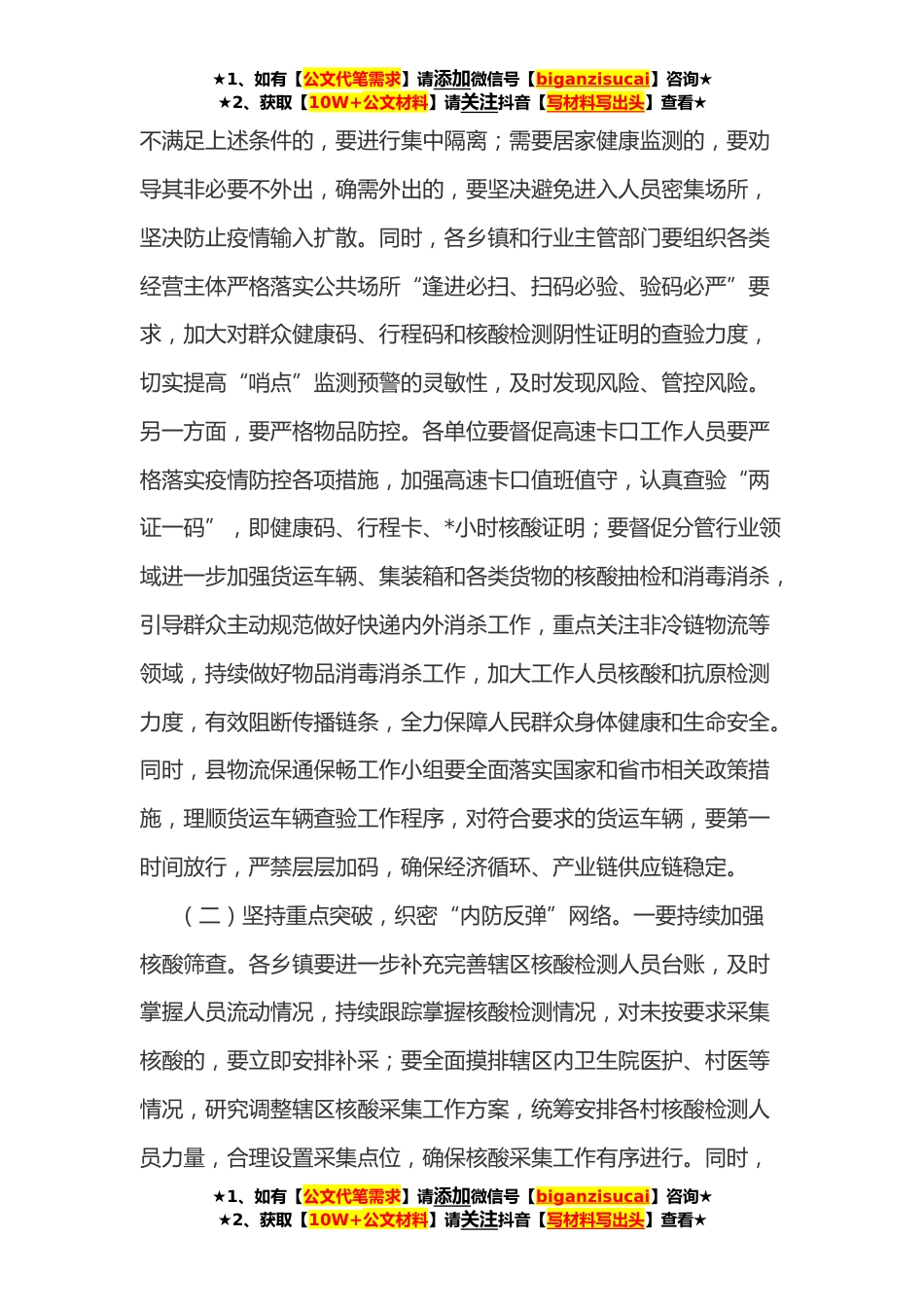 ★1、如有【公文代笔需求】请添加微信号【biganzisucai】咨询★
★2、获取【10W+公文材料】请关注抖音【写材料写出头】查看★

不满足上述条件的，要进行集中隔离；需要居家健康监测的，要劝导其非必要不外出，确需外出的，要坚决避免进入人员密集场所，坚决防止疫情输入扩散。同时，各乡镇和行业主管部门要组织各类经营主体严格落实公共场所“逢进必扫、扫码必验、验码必严”要求，加大对群众健康码、行程码和核酸检测阴性证明的查验力度，切实提高“哨点”监测预警的灵敏性，及时发现风险、管控风险。另一方面，要严格物品防控。各单位要督促高速卡口工作人员要严格落实疫情防控各项措施，加强高速卡口值班值守，认真查验“两证一码”，即健康码、行程卡、*小时核酸证明；要督促分管行业领域进一步加强货运车辆、集装箱和各类货物的核酸抽检和消毒消杀，引导群众主动规范做好快递内外消杀工作，重点关注非冷链物流等领域，持续做好物品消毒消杀工作，加大工作人员核酸和抗原检测力度，有效阻断传播链条，全力保障人民群众身体健康和生命安全。同时，县物流保通保畅工作小组要全面落实国家和省市相关政策措施，理顺货运车辆查验工作程序，对符合要求的货运车辆，要第一时间放行，严禁层层加码，确保经济循环、产业链供应链稳定。

（二）坚持重点突破，织密“内防反弹”网络。一要持续加强核酸筛查。各乡镇要进一步补充完善辖区核酸检测人员台账，及时掌握人员流动情况，持续跟踪掌握核酸检测情况，对未按要求采集核酸的，要立即安排补采；要全面摸排辖区内卫生院医护、村医等情况，研究调整辖区核酸采集工作方案，统筹安排各村核酸检测人员力量，合理设置采集点位，确保核酸采集工作有序进行。同时，

★1、如有【公文代笔需求】请添加微信号【biganzisucai】咨询★
★2、获取【10W+公文材料】请关注抖音【写材料写出头】查看★